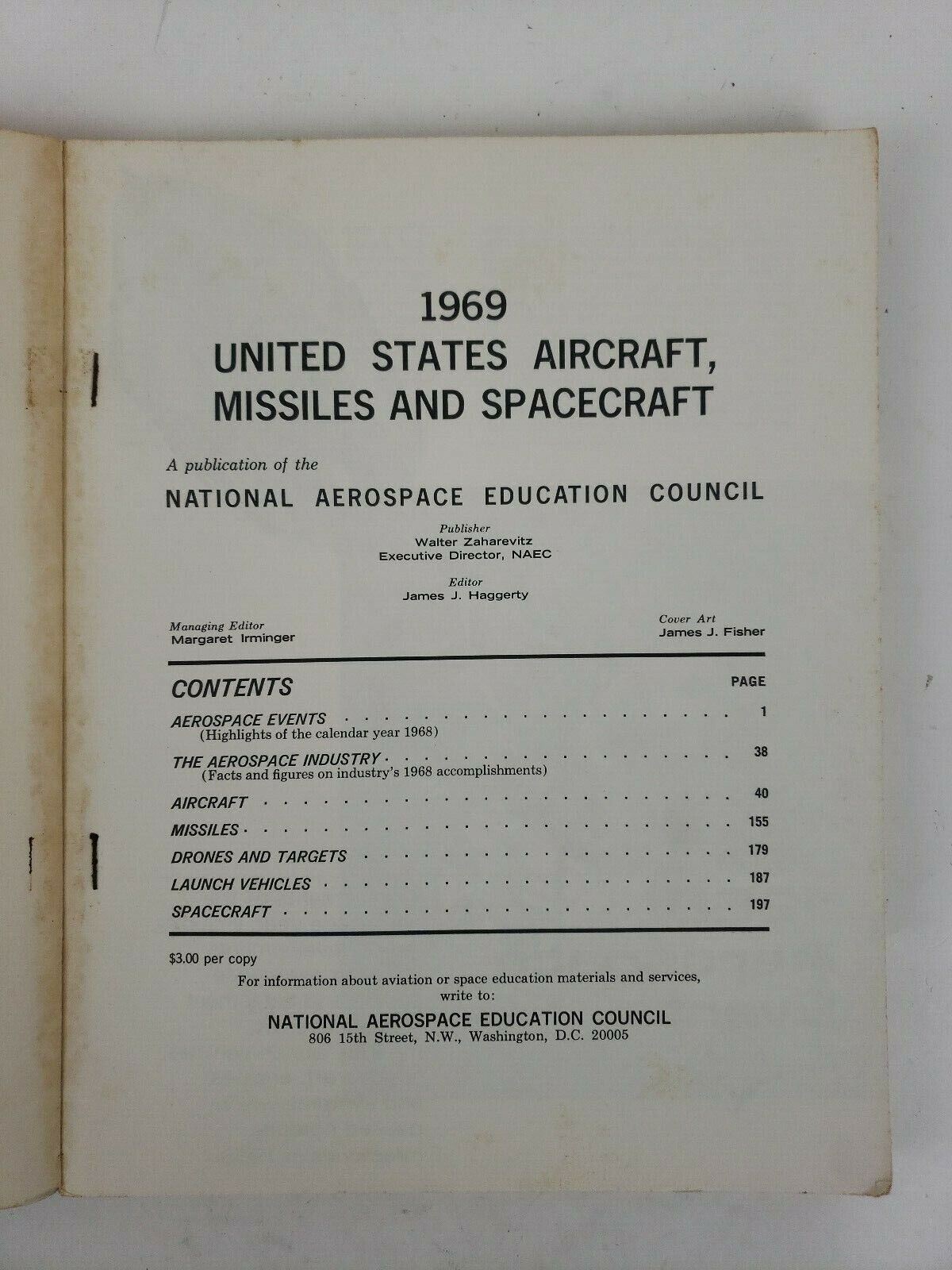 1969
UNITED STATES AIRCRAFT, MISSILES AND SPACECRAFT

A publication of the

NATIONAL AEROSPACE EDUCATION COUNCIL

Publisher
Walter Zaharevitz
Executive Director, NAEC

Editor
James J. Haggerty

Managing Editor
Margaret Irminger

Cover Art
James J. Fisher

| CONTENTS | PAGE |
|---|---|
| AEROSPACE EVENTS (Highlights of the calendar year 1968) | 1 |
| THE AEROSPACE INDUSTRY (Facts and figures on industry's 1968 accomplishments) | 38 |
| AIRCRAFT | 40 |
| MISSILES | 155 |
| DRONES AND TARGETS | 179 |
| LAUNCH VEHICLES | 187 |
| SPACECRAFT | 197 |

$3.00 per copy

For information about aviation or space education materials and services, write to:

NATIONAL AEROSPACE EDUCATION COUNCIL
806 15th Street, N.W., Washington, D.C. 20005